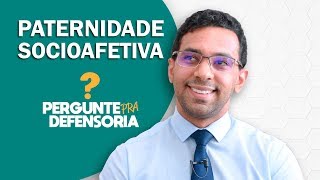 PATERNIDADE SOCIOAFETIVA

?

PERGUNTE PRA DEFENSORIA